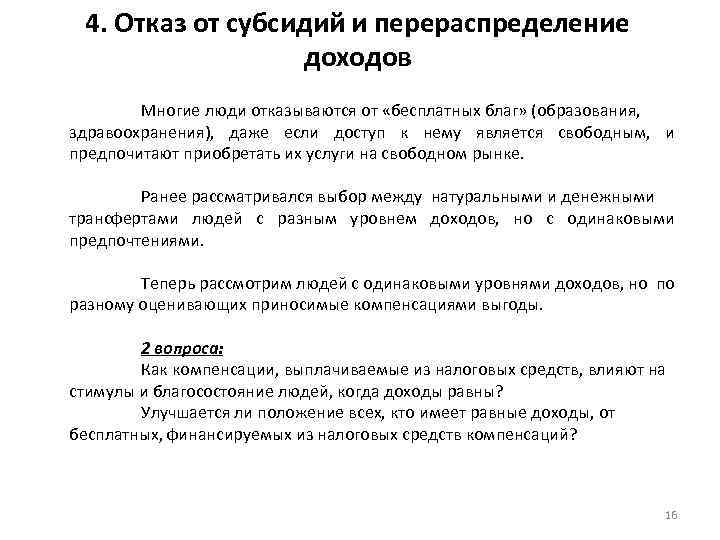 4. Отказ от субсидий и перераспределение доходов

Многие люди отказываются от «бесплатных благ» (образования, здравоохранения), даже если доступ к нему является свободным, и предпочитают приобретать их услуги на свободном рынке.

Ранее рассматривался выбор между натуральными и денежными транофертами людей с разным уровнем доходов, но с одинаковыми предпочтениями.

Теперь рассмотрим людей с одинаковыми уровнями доходов, но по разному оценивающих приносимые компенсациями выгоды.

2 вопроса:
Как компенсации, выплачиваемые из налоговых средств, влияют на стимулы и благосостояние людей, когда доходы равны?
Улучшается ли положение всех, кто имеет равные доходы, от бесплатных, финансируемых из налоговых средств компенсаций?

16